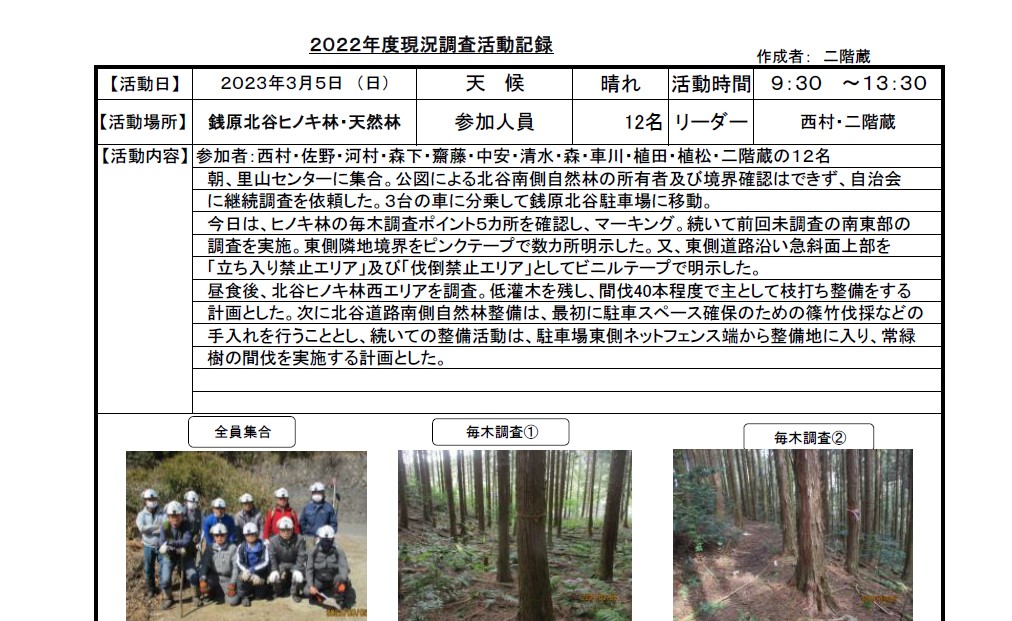 2022年度現況調査活動記録

作成者： 二階蔵

| 【活動日】 | 2023年3月5日 （日） | 天 候 | 晴れ | 活動時間 | 9:30 ～13:30 |
|---|---|---|---|---|---|
| 【活動場所】 | 銭原北谷ヒノキ林・天然林 | 参加人員 | 12名 | リーダー | 西村・二階蔵 |

【活動内容】 参加者：西村・佐野・河村・森下・齋藤・中安・清水・森・車川・植田・植松・二階蔵の12名

朝、里山センターに集合。公図による北谷南側自然林の所有者及び境界確認はできず、自治会に継続調査を依頼した。3台の車に分乗して銭原北谷駐車場に移動。

今日は、ヒノキ林の毎木調査ポイント5カ所を確認し、マーキング。続いて前回未調査の南東部の調査を実施。東側隣地境界をピンクテープで数カ所明示した。又、東側道路沿い急斜面上部を「立ち入り禁止エリア」及び「伐倒禁止エリア」としてビニルテープで明示した。

昼食後、北谷ヒノキ林西エリアを調査。低灌木を残し、間伐40本程度で主として枝打ち整備をする計画とした。次に北谷道路南側自然林整備は、最初に駐車スペース確保のための篠竹伐採などの手入れを行うこととし、続いての整備活動は、駐車場東側ネットフェンス端から整備地に入り、常緑樹の間伐を実施する計画とした。

全員集合

毎木調査①

毎木調査②